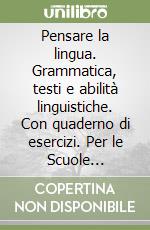 unilibro

Pensare la lingua. Grammatica, testi e abilità linguistiche. Con quaderno di esercizi. Per le Scuole...

COPERTINA NON DISPONIBILE